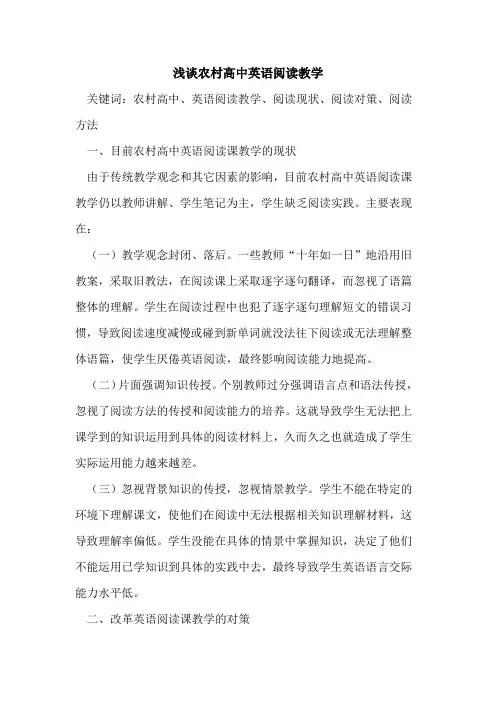 浅谈农村高中英语阅读教学

关键词：农村高中、英语阅读教学、阅读现状、阅读对策、阅读方法

一、目前农村高中英语阅读课教学的现状

由于传统教学观念和其它因素的影响，目前农村高中英语阅读课教学仍以教师讲解、学生笔记为主，学生缺乏阅读实践。主要表现在：

（一）教学观念封闭、落后。一些教师“十年如一日”地沿用旧教案，采取旧教法，在阅读课上采取逐字逐句翻译，而忽视了语篇整体的理解。学生在阅读过程中也犯了逐字逐句理解短文的错误习惯，导致阅读速度减慢或碰到新单词就没法往下阅读或无法理解整体语篇，使学生厌倦英语阅读，最终影响阅读能力地提高。

（二）片面强调知识传授。个别教师过分强调语言点和语法传授，忽视了阅读方法的传授和阅读能力的培养。这就导致学生无法把上课学到的知识运用到具体的阅读材料上，久而久之也就造成了学生实际运用能力越来越差。

（三）忽视背景知识的传授，忽视情景教学。学生不能在特定的环境下理解课文，使他们在阅读中无法根据相关知识理解材料，这导致理解率偏低。学生没能在具体的情景中掌握知识，决定了他们不能运用已学知识到具体的实践中去，最终导致学生英语语言交际能力水平低。

二、改革英语阅读课教学的对策